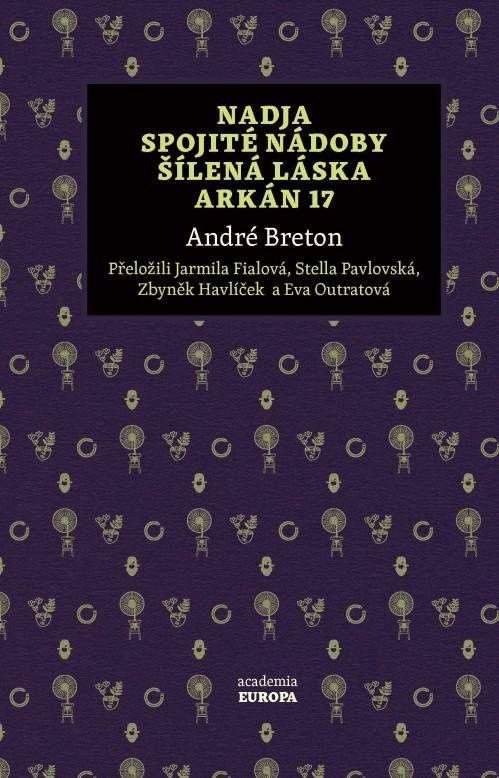 NADJA
SPOJITÉ NÁDOBY
ŠÍLENÁ LÁSKA
ARKÁN 17

André Breton

Přeložili Jarmila Fialová, Stella Pavlovská, Zbyněk Havlíček a Eva Outratová

academia
EUROPA